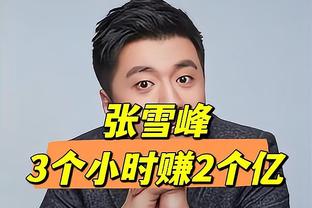 张雪峰
3个小时赚2个亿